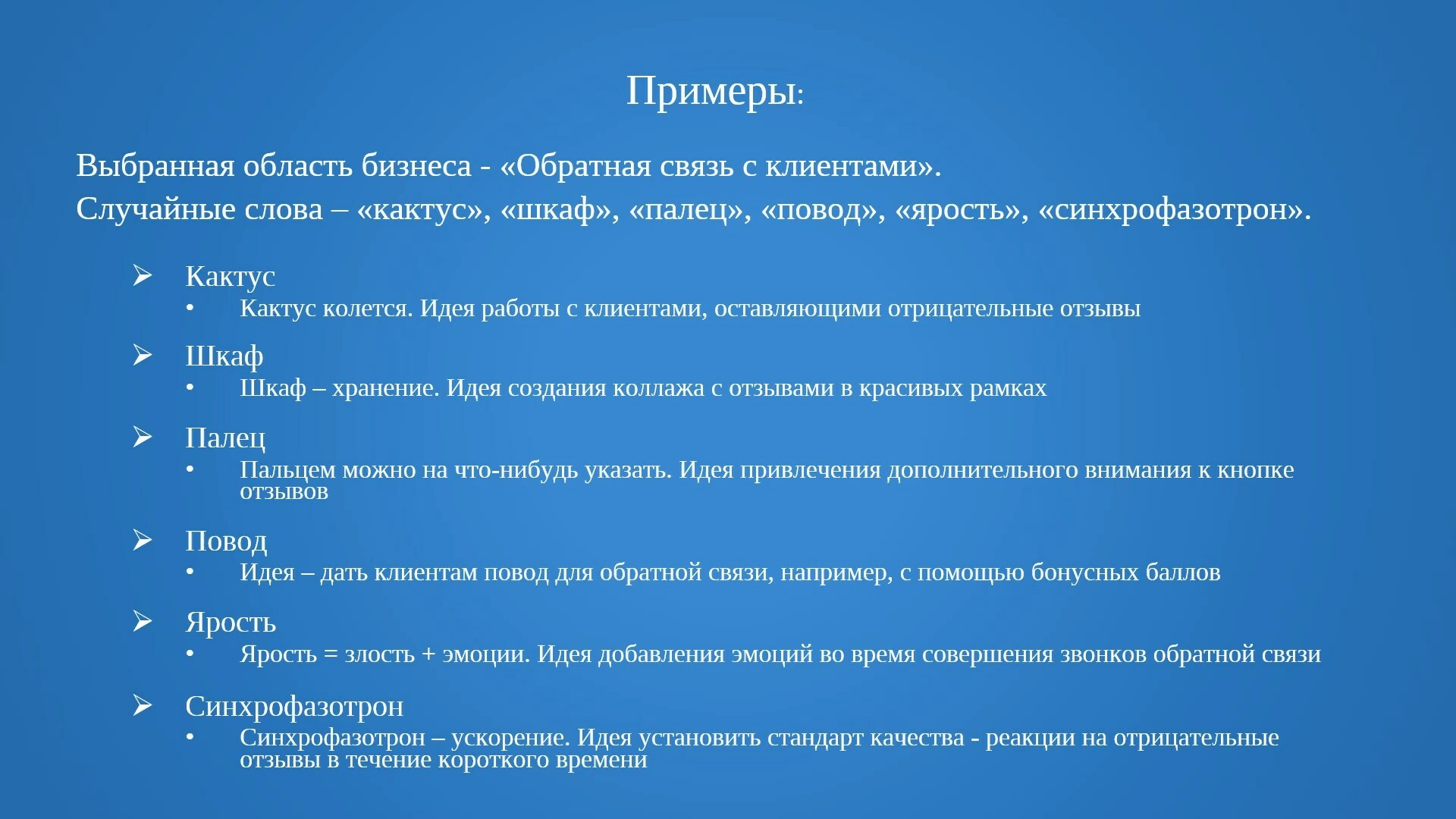 Примеры:

Выбранная область бизнеса - «Обратная связь с клиентами».
Случайные слова – «кактус», «шкаф», «палец», «повод», «ярость», «синхрофазотрон».

➢ Кактус
• Кактус колется. Идея работы с клиентами, оставляющими отрицательные отзывы

➢ Шкаф
• Шкаф – хранение. Идея создания коллажа с отзывами в красивых рамках

➢ Палец
• Пальцем можно на что-нибудь указать. Идея привлечения дополнительного внимания к кнопке отзывов

➢ Повод
• Идея – дать клиентам повод для обратной связи, например, с помощью бонусных баллов

➢ Ярость
• Ярость = злость + эмоции. Идея добавления эмоций во время совершения звонков обратной связи

➢ Синхрофазотрон
• Синхрофазотрон – ускорение. Идея установить стандарт качества - реакции на отрицательные отзывы в течение короткого времени